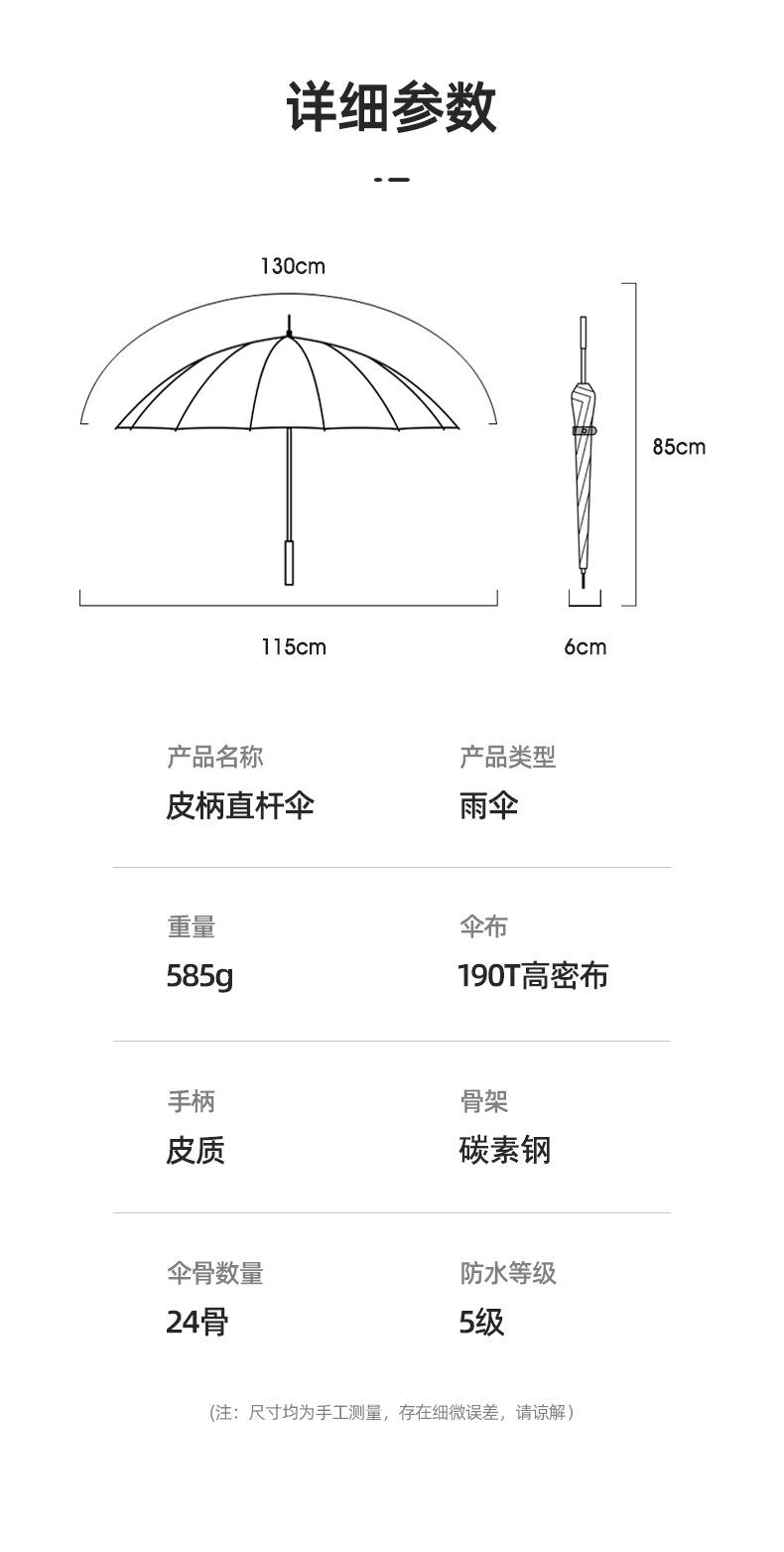 详细参数

130cm

85cm

115cm

6cm

产品名称
皮柄直杆伞

产品类型
雨伞

重量
585g

伞布
190T高密布

手柄
皮质

骨架
碳素钢

伞骨数量
24骨

防水等级
5级

(注：尺寸均为手工测量，存在细微误差，请谅解)